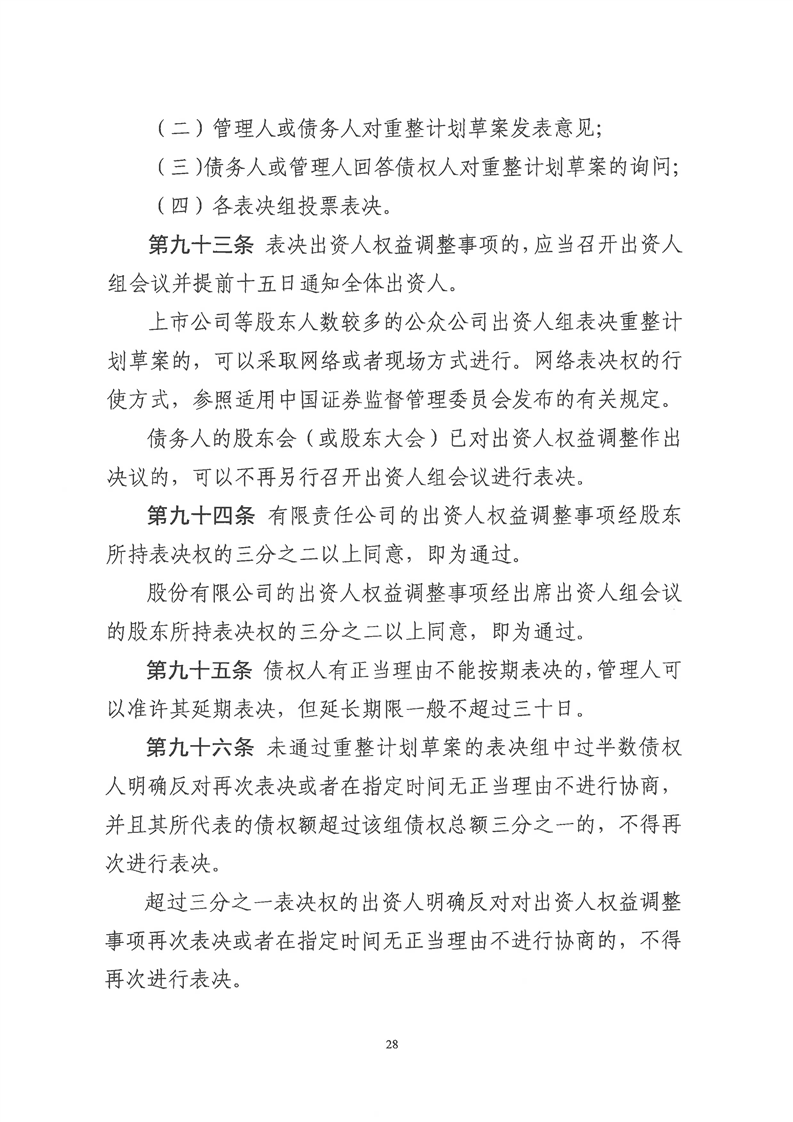 （二）管理人或债务人对重整计划草案发表意见；

（三）债务人或管理人回答债权人对重整计划草案的询问；

（四）各表决组投票表决。

第九十三条 表决出资人权益调整事项的，应当召开出资人组会议并提前十五日通知全体出资人。

上市公司等股东人数较多的公众公司出资人组表决重整计划草案的，可以采取网络或者现场方式进行。网络表决权的行使方式，参照适用中国证券监督管理委员会发布的有关规定。

债务人的股东会（或股东大会）已对出资人权益调整作出决议的，可以不再另行召开出资人组会议进行表决。

第九十四条 有限责任公司的出资人权益调整事项经股东所持表决权的三分之二以上同意，即为通过。

股份有限公司的出资人权益调整事项经出席出资人组会议的股东所持表决权的三分之二以上同意，即为通过。

第九十五条 债权人有正当理由不能按期表决的，管理人可以准许其延期表决，但延长期限一般不超过三十日。

第九十六条 未通过重整计划草案的表决组中过半数债权人明确反对再次表决或者在指定时间无正当理由不进行协商，并且其所代表的债权额超过该组债权总额三分之一的，不得再次进行表决。

超过三分之一表决权的出资人明确反对对出资人权益调整事项再次表决或者在指定时间无正当理由不进行协商的，不得再次进行表决。

28